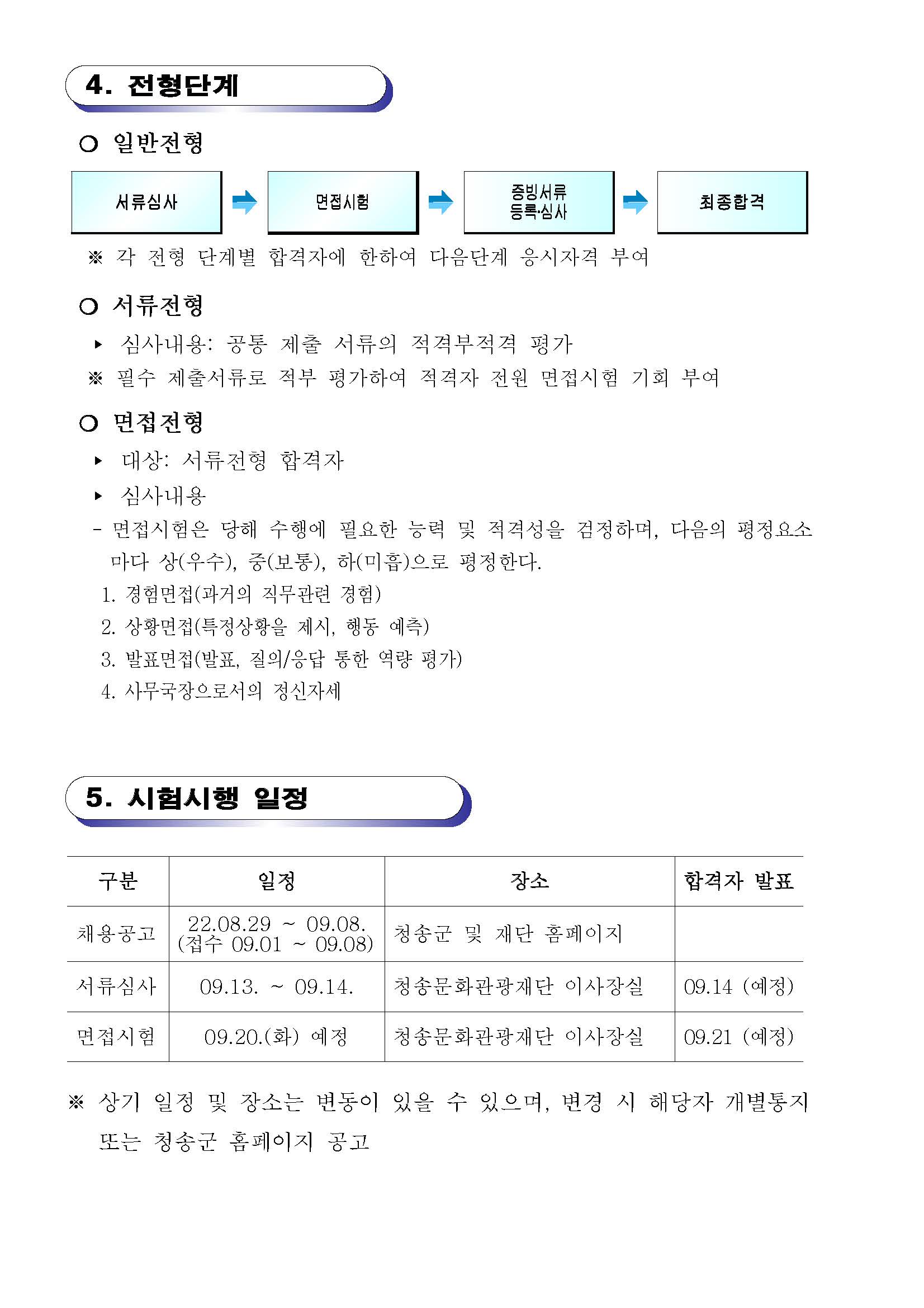 4. 전형단계

○ 일반전형

서류심사

면접시험

증빙서류 등록·심사

최종합격

※ 각 전형 단계별 합격자에 한하여 다음단계 응시자격 부여

○ 서류전형

▸ 심사내용: 공통 제출 서류의 적격부적격 평가

※ 필수 제출서류로 적부 평가하여 적격자 전원 면접시험 기회 부여

○ 면접전형

▸ 대상: 서류전형 합격자

▸ 심사내용

- 면접시험은 당해 수행에 필요한 능력 및 적격성을 검정하며, 다음의 평정요소마다 상(우수), 중(보통), 하(미흡)으로 평정한다.

1. 경험면접(과거의 직무관련 경험)

2. 상황면접(특정상황을 제시, 행동 예측)

3. 발표면접(발표, 질의/응답 통한 역량 평가)

4. 사무국장으로서의 정신자세

5. 시험시행 일정

| 구분 | 일정 | 장소 | 합격자 발표 |
|---|---|---|---|
| 채용공고 | 22.08.29 ~ 09.08. (접수 09.01 ~ 09.08) | 청송군 및 재단 홈페이지 | |
| 서류심사 | 09.13. ~ 09.14. | 청송문화관광재단 이사장실 | 09.14 (예정) |
| 면접시험 | 09.20.(화) 예정 | 청송문화관광재단 이사장실 | 09.21 (예정) |

※ 상기 일정 및 장소는 변동이 있을 수 있으며, 변경 시 해당자 개별통지 또는 청송군 홈페이지 공고